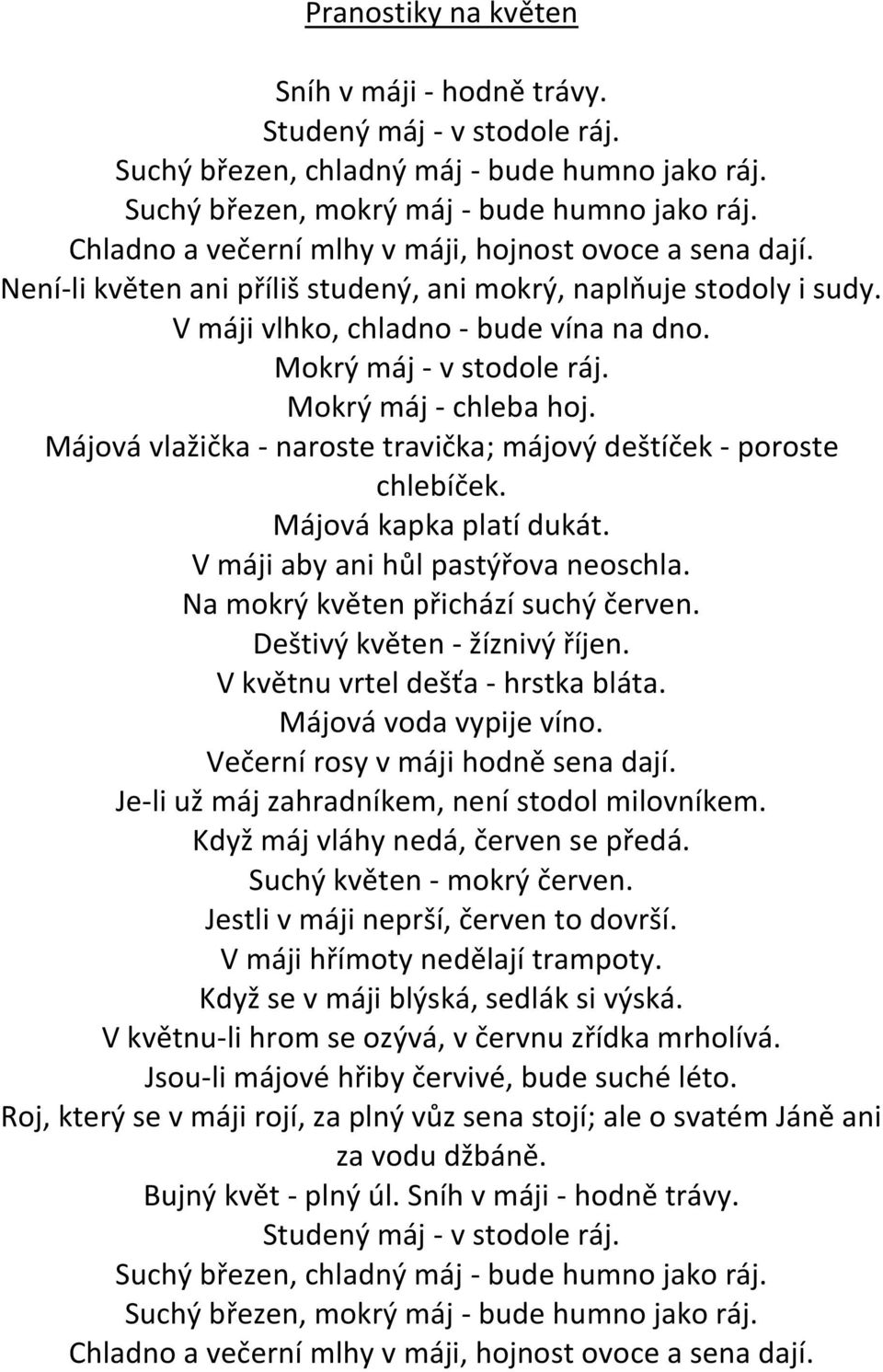 Pranostiky na květen

Sníh v máji - hodně trávy.
Studený máj - v stodole ráj.
Suchý březen, chladný máj - bude humno jako ráj.
Suchý březen, mokrý máj - bude humno jako ráj.
Chladno a večerní mlhy v máji, hojnost ovoce a sena dají.
Není-li květen ani příliš studený, ani mokrý, naplňuje stodoly i sudy.
V máji vlhko, chladno - bude vína na dno.
Mokrý máj - v stodole ráj.
Mokrý máj - chleba hoj.
Májová vlažička - naroste travička; májový deštíček - poroste chlebíček.
Májová kapka platí dukát.
V máji aby ani hůl pastýřova neoschla.
Na mokrý květen přichází suchý červen.
Deštivý květen - žíznivý říjen.
V květnu vrtel dešťa - hrstka bláta.
Májová voda vypije víno.
Večerní rosy v máji hodně sena dají.
Je-li už máj zahradníkem, není stodol milovníkem.
Když máj vláhy nedá, červen se předá.
Suchý květen - mokrý červen.
Jestli v máji neprší, červen to dovrší.
V máji hřímoty nedělají trampoty.
Když se v máji blýská, sedlák si výská.
V květnu-li hrom se ozývá, v červnu zřídka mrholívá.
Jsou-li májové hřiby červivé, bude suché léto.
Roj, který se v máji rojí, za plný vůz sena stojí; ale o svatém Jáně ani za vodu džbáně.
Bujný květ - plný úl. Sníh v máji - hodně trávy.
Studený máj - v stodole ráj.
Suchý březen, chladný máj - bude humno jako ráj.
Suchý březen, mokrý máj - bude humno jako ráj.
Chladno a večerní mlhy v máji, hojnost ovoce a sena dají.